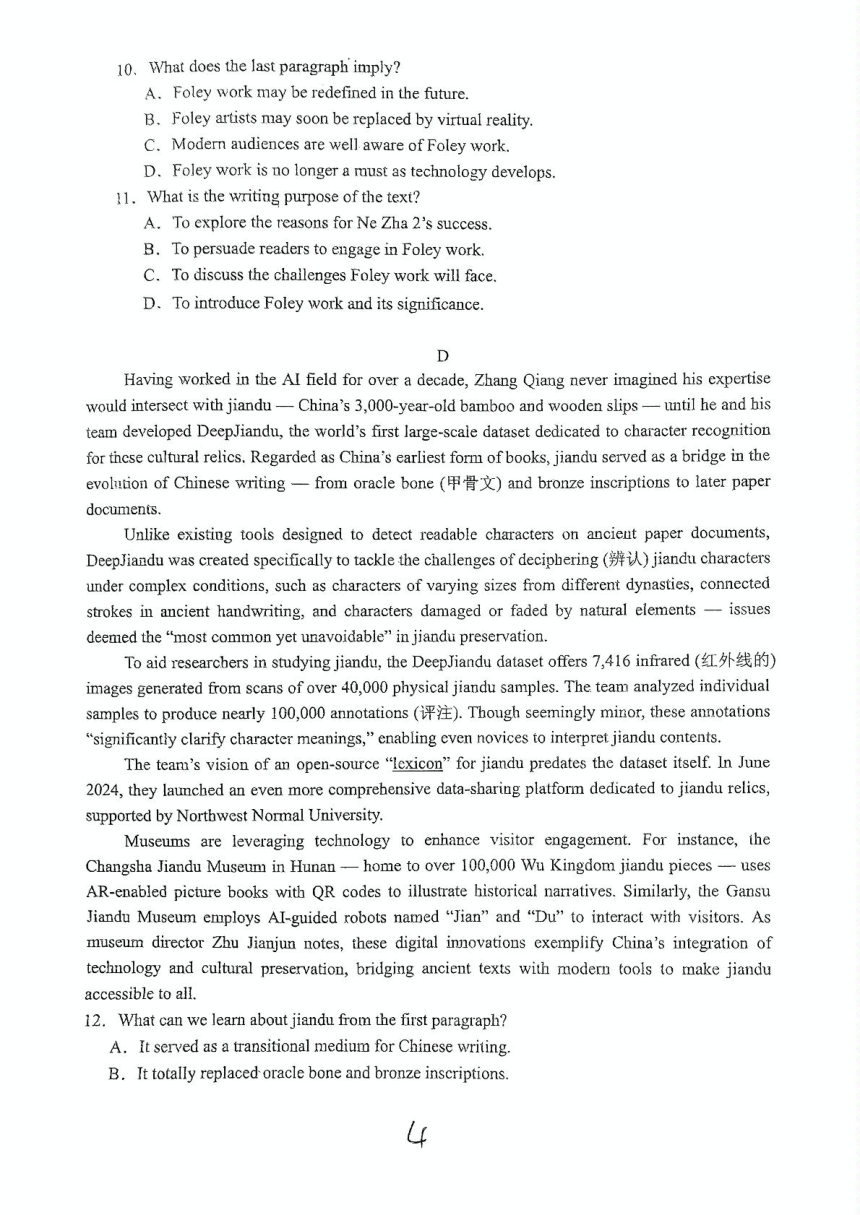 10. What does the last paragraph imply?

A. Foley work may be redefined in the future.

B. Foley artists may soon be replaced by virtual reality.

C. Modern audiences are well aware of Foley work.

D. Foley work is no longer a must as technology develops.

11. What is the writing purpose of the text?

A. To explore the reasons for Ne Zha 2's success.

B. To persuade readers to engage in Foley work.

C. To discuss the challenges Foley work will face.

D. To introduce Foley work and its significance.

D

Having worked in the AI field for over a decade, Zhang Qiang never imagined his expertise would intersect with jiandu — China's 3,000-year-old bamboo and wooden slips — until he and his team developed DeepJiandu, the world's first large-scale dataset dedicated to character recognition for these cultural relics. Regarded as China's earliest form of books, jiandu served as a bridge in the evolution of Chinese writing — from oracle bone (甲骨文) and bronze inscriptions to later paper documents.

Unlike existing tools designed to detect readable characters on ancient paper documents, DeepJiandu was created specifically to tackle the challenges of deciphering (辨认) jiandu characters under complex conditions, such as characters of varying sizes from different dynasties, connected strokes in ancient handwriting, and characters damaged or faded by natural elements — issues deemed the "most common yet unavoidable" in jiandu preservation.

To aid researchers in studying jiandu, the DeepJiandu dataset offers 7,416 infrared (红外线的) images generated from scans of over 40,000 physical jiandu samples. The team analyzed individual samples to produce nearly 100,000 annotations (评注). Though seemingly minor, these annotations "significantly clarify character meanings," enabling even novices to interpret jiandu contents.

The team's vision of an open-source "lexicon" for jiandu predates the dataset itself. In June 2024, they launched an even more comprehensive data-sharing platform dedicated to jiandu relics, supported by Northwest Normal University.

Museums are leveraging technology to enhance visitor engagement. For instance, the Changsha Jiandu Museum in Hunan — home to over 100,000 Wu Kingdom jiandu pieces — uses AR-enabled picture books with QR codes to illustrate historical narratives. Similarly, the Gansu Jiandu Museum employs AI-guided robots named "Jian" and "Du" to interact with visitors. As museum director Zhu Jianjun notes, these digital innovations exemplify China's integration of technology and cultural preservation, bridging ancient texts with modern tools to make jiandu accessible to all.

12. What can we learn about jiandu from the first paragraph?

A. It served as a transitional medium for Chinese writing.

B. It totally replaced oracle bone and bronze inscriptions.

4